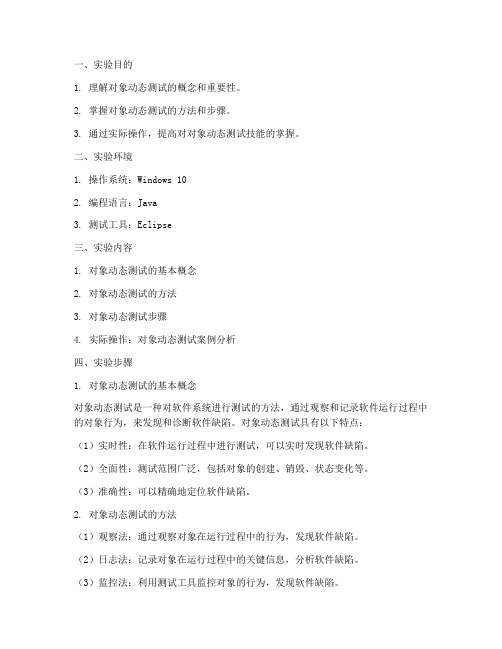 一、实验目的

1. 理解对象动态测试的概念和重要性。

2. 掌握对象动态测试的方法和步骤。

3. 通过实际操作，提高对对象动态测试技能的掌握。

二、实验环境

1. 操作系统：Windows 10

2. 编程语言：Java

3. 测试工具：Eclipse

三、实验内容

1. 对象动态测试的基本概念

2. 对象动态测试的方法

3. 对象动态测试步骤

4. 实际操作：对象动态测试案例分析

四、实验步骤

1. 对象动态测试的基本概念

对象动态测试是一种对软件系统进行测试的方法，通过观察和记录软件运行过程中的对象行为，来发现和诊断软件缺陷。对象动态测试具有以下特点：

（1）实时性：在软件运行过程中进行测试，可以实时发现软件缺陷。

（2）全面性：测试范围广泛，包括对象的创建、销毁、状态变化等。

（3）准确性：可以精确地定位软件缺陷。

2. 对象动态测试的方法

（1）观察法：通过观察对象在运行过程中的行为，发现软件缺陷。

（2）日志法：记录对象在运行过程中的关键信息，分析软件缺陷。

（3）监控法：利用测试工具监控对象的行为，发现软件缺陷。